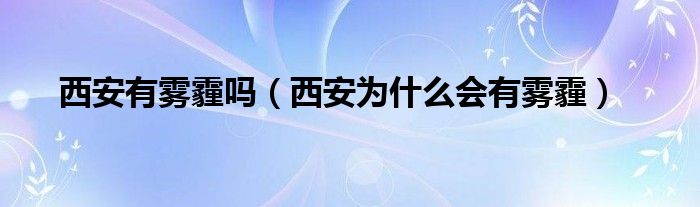 西安有雾霾吗（西安为什么会有雾霾）